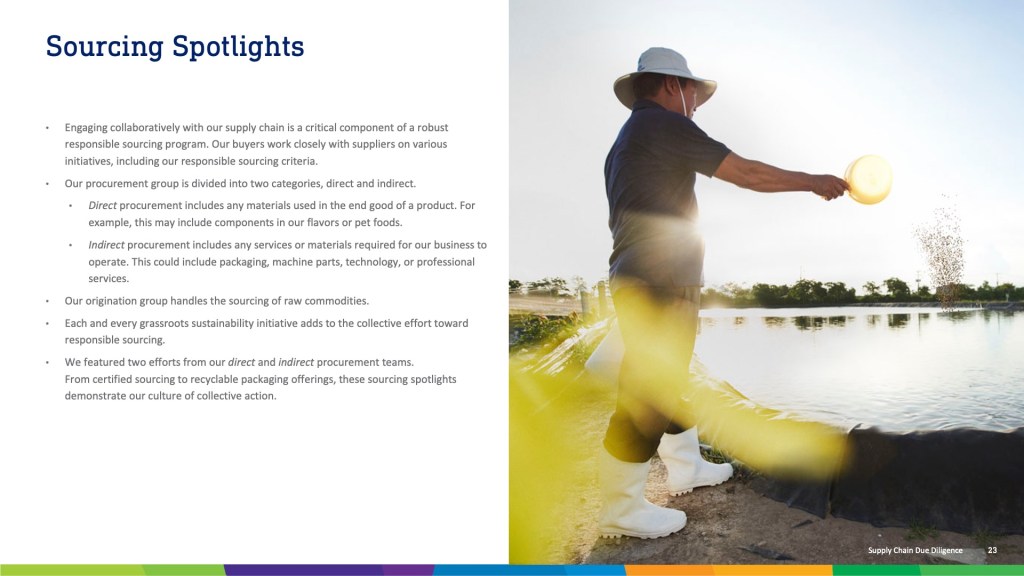 Sourcing Spotlights

• Engaging collaboratively with our supply chain is a critical component of a robust responsible sourcing program. Our buyers work closely with suppliers on various initiatives, including our responsible sourcing criteria.

• Our procurement group is divided into two categories, direct and indirect.

• Direct procurement includes any materials used in the end good of a product. For example, this may include components in our flavors or pet foods.

• Indirect procurement includes any services or materials required for our business to operate. This could include packaging, machine parts, technology, or professional services.

• Our origination group handles the sourcing of raw commodities.

• Each and every grassroots sustainability initiative adds to the collective effort toward responsible sourcing.

• We featured two efforts from our direct and indirect procurement teams. From certified sourcing to recyclable packaging offerings, these sourcing spotlights demonstrate our culture of collective action.

Supply Chain Due Diligence 23